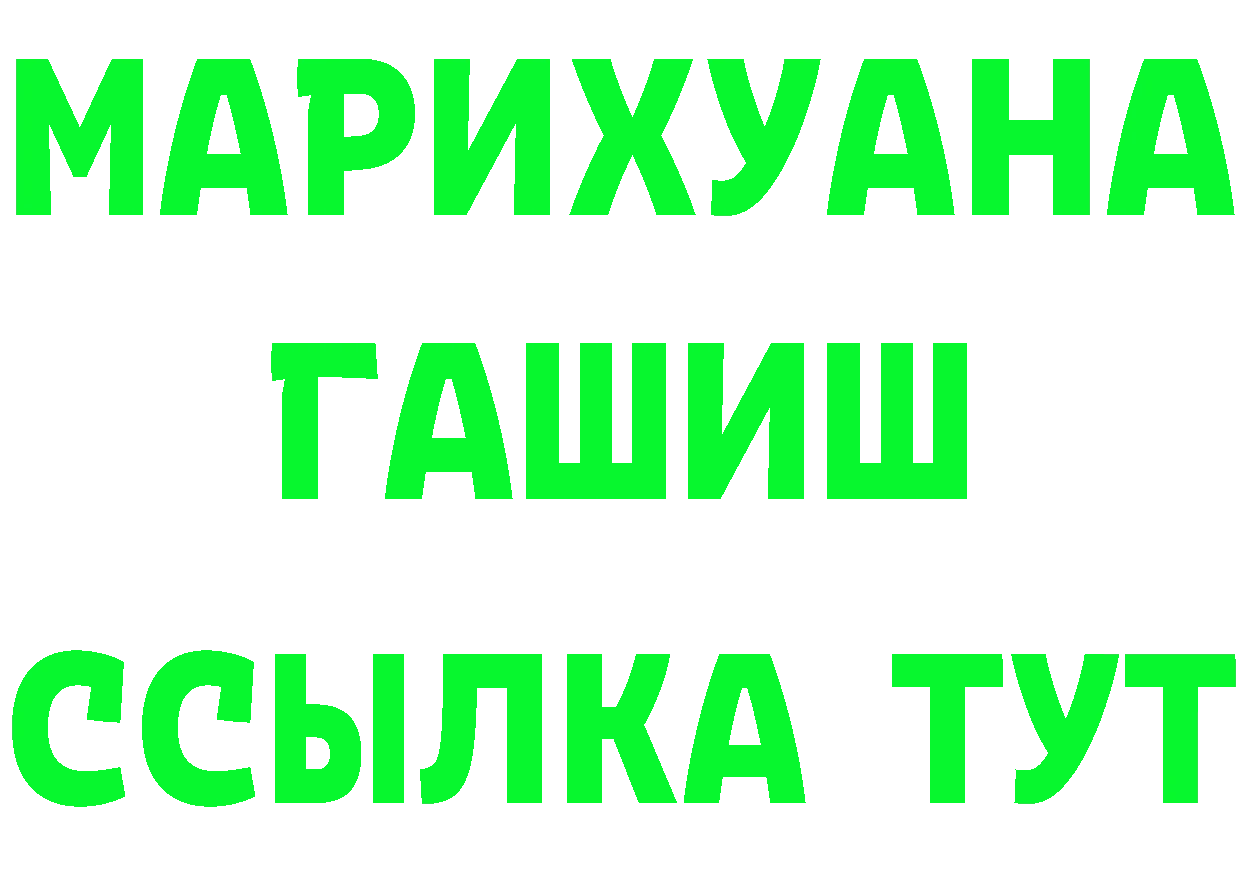 МАРИХУАНА
ГАШИШ
ССЫЛКА ТУТ